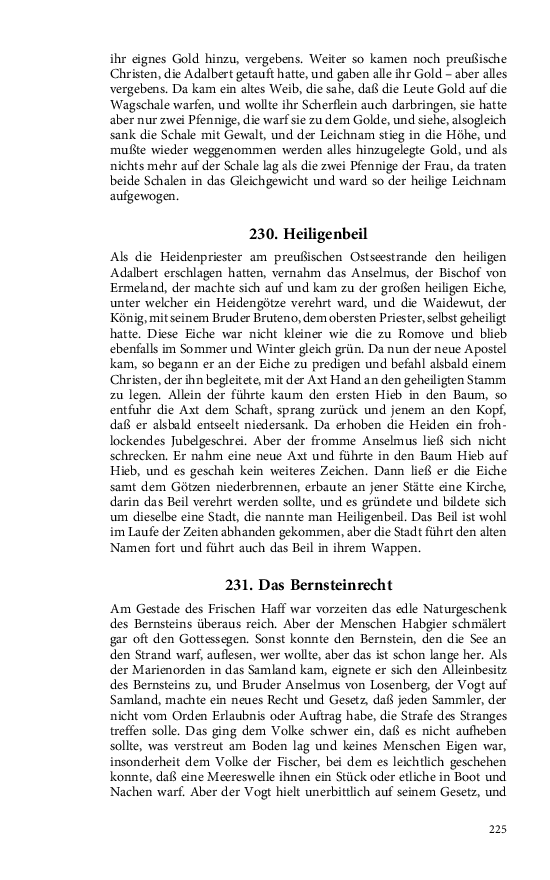 ihr eignes Gold hinzu, vergebens. Weiter so kamen noch preußische Christen, die Adalbert getauft hatte, und gaben alle ihr Gold – aber alles vergebens. Da kam ein altes Weib, die sahe, daß die Leute Gold auf die Wagschale warfen, und wollte ihr Scherflein auch darbringen, sie hatte aber nur zwei Pfennige, die warf sie zu dem Golde, und siehe, alsogleich sank die Schale mit Gewalt, und der Leichnam stieg in die Höhe, und mußte wieder weggenommen werden alles hinzugelegte Gold, und als nichts mehr auf der Schale lag als die zwei Pfennige der Frau, da traten beide Schalen in das Gleichgewicht und ward so der heilige Leichnam aufgewogen.

230. Heiligenbeil

Als die Heidenpriester am preußischen Ostseestrande den heiligen Adalbert erschlagen hatten, vernahm das Anselmus, der Bischof von Ermeland, der machte sich auf und kam zu der großen heiligen Eiche, unter welcher ein Heidengötze verehrt ward, und die Waidewut, der König, mit seinem Bruder Bruteno, dem obersten Priester, selbst geheiligt hatte. Diese Eiche war nicht kleiner wie die zu Romove und blieb ebenfalls im Sommer und Winter gleich grün. Da nun der neue Apostel kam, so begann er an der Eiche zu predigen und befahl alsbald einem Christen, der ihn begleitete, mit der Axt Hand an den geheiligten Stamm zu legen. Allein der führte kaum den ersten Hieb in den Baum, so entfuhr die Axt dem Schaft, sprang zurück und jenem an den Kopf, daß er alsbald entseelt niedersank. Da erhoben die Heiden ein frohlockendes Jubelgeschrei. Aber der fromme Anselmus ließ sich nicht schrecken. Er nahm eine neue Axt und führte in den Baum Hieb auf Hieb, und es geschah kein weiteres Zeichen. Dann ließ er die Eiche samt dem Götzen niederbrennen, erbaute an jener Stätte eine Kirche, darin das Beil verehrt werden sollte, und es gründete und bildete sich um dieselbe eine Stadt, die nannte man Heiligenbeil. Das Beil ist wohl im Laufe der Zeiten abhanden gekommen, aber die Stadt führt den alten Namen fort und führt auch das Beil in ihrem Wappen.

231. Das Bernsteinrecht

Am Gestade des Frischen Haff war vorzeiten das edle Naturgeschenk des Bernsteins überaus reich. Aber der Menschen Habgier schmälert gar oft den Gottessegen. Sonst konnte den Bernstein, den die See an den Strand warf, auflesen, wer wollte, aber das ist schon lange her. Als der Marienorden in das Samland kam, eignete er sich den Alleinbesitz des Bernsteins zu, und Bruder Anselmus von Losenberg, der Vogt auf Samland, machte ein neues Recht und Gesetz, daß jeden Sammler, der nicht vom Orden Erlaubnis oder Auftrag habe, die Strafe des Stranges treffen solle. Das ging dem Volke schwer ein, daß es nicht aufheben sollte, was verstreut am Boden lag und keines Menschen Eigen war, insonderheit dem Volke der Fischer, bei dem es leichtlich geschehen konnte, daß eine Meereswelle ihnen ein Stück oder etliche in Boot und Nachen warf. Aber der Vogt hielt unerbittlich auf seinem Gesetz, und

225